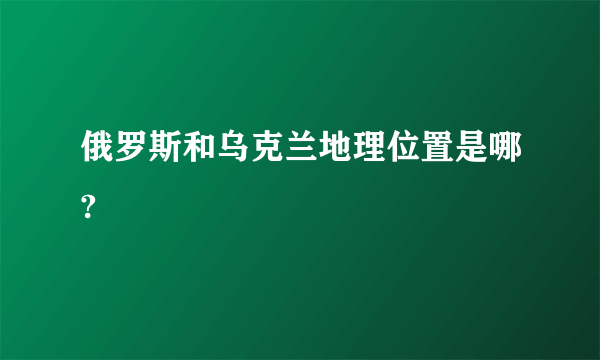 俄罗斯和乌克兰地理位置是哪?